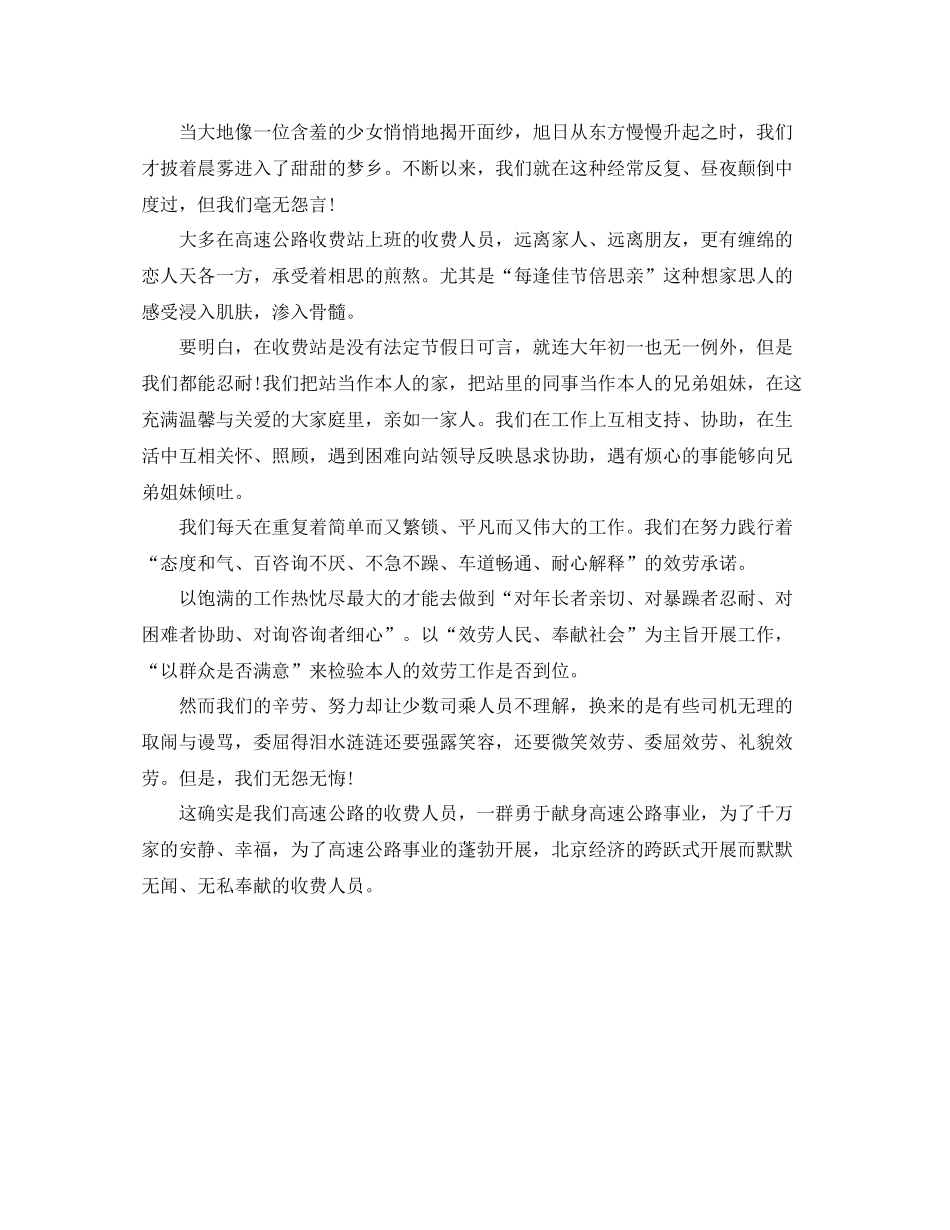 当大地像一位含羞的少女悄悄地揭开面纱，旭日从东方慢慢升起之时，我们才披着晨雾进入了甜甜的梦乡。不断以来，我们就在这种经常反复、昼夜颠倒中度过，但我们毫无怨言！

大多在高速公路收费站上班的收费人员，远离家人、远离朋友，更有缠绵的恋人天各一方，承受着相思的煎熬。尤其是“每逢佳节倍思亲”这种想家思人的感受浸入肌肤，渗入骨髓。

要明白，在收费站是没有法定节假日可言，就连大年初一也无一例外，但是我们都能忍耐！我们把站当作本人的家，把站里的同事当作本人的兄弟姐妹，在这充满温馨与关爱的大家庭里，亲如一家人。我们在工作上互相支持、协助，在生活中互相关怀、照顾，遇到困难向站领导反映恳求协助，遇有烦心的事能够向兄弟姐妹倾吐。

我们每天在重复着简单而又繁锁、平凡而又伟大的工作。我们在努力践行着“态度和气、百咨询不厌、不急不躁、车道畅通、耐心解释”的效劳承诺。

以饱满的工作热忱尽最大的才能去做到“对年长者亲切、对暴躁者忍耐、对困难者协助、对询咨询者细心”。以“效劳人民、奉献社会”为主旨开展工作，“以群众是否满意”来检验本人的效劳工作是否到位。

然而我们的辛劳、努力却让少数司乘人员不理解，换来的是有些司机无理的取闹与谩骂，委屈得泪水涟涟还要强露笑容，还要微笑效劳、委屈效劳、礼貌效劳。但是，我们无怨无悔！

这确实是我们高速公路的收费人员，一群勇于献身高速公路事业，为了千万家的安静、幸福，为了高速公路事业的蓬勃开展，北京经济的跨跃式开展而默默无闻、无私奉献的收费人员。